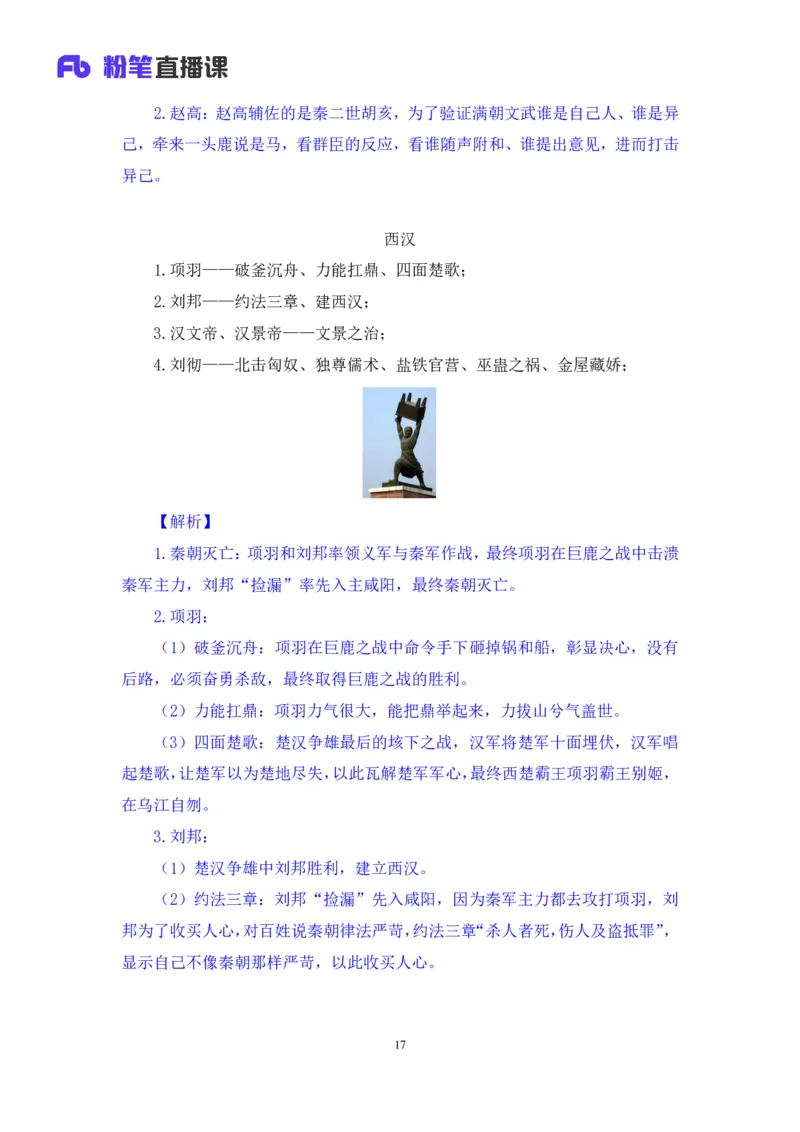 Fb 粉笔直播课

2.赵高：赵高辅佐的是秦二世胡亥，为了验证满朝文武谁是自己人、谁是异己，牵来一头鹿说是马，看群臣的反应，看谁随声附和、谁提出意见，进而打击异己。

西汉

1.项羽——破釜沉舟、力能扛鼎、四面楚歌；

2.刘邦——约法三章、建西汉；

3.汉文帝、汉景帝——文景之治；

4.刘彻——北击匈奴、独尊儒术、盐铁官营、巫蛊之祸、金屋藏娇；

【解析】

1.秦朝灭亡：项羽和刘邦率领义军与秦军作战，最终项羽在巨鹿之战中击溃秦军主力，刘邦“捡漏”率先入主咸阳，最终秦朝灭亡。

2.项羽：

（1）破釜沉舟：项羽在巨鹿之战中命令手下砸掉锅和船，彰显决心，没有后路，必须奋勇杀敌，最终取得巨鹿之战的胜利。

（2）力能扛鼎：项羽力气很大，能把鼎举起来，力拔山兮气盖世。

（3）四面楚歌：楚汉争雄最后的垓下之战，汉军将楚军十面埋伏，汉军唱起楚歌，让楚军以为楚地尽失，以此瓦解楚军军心，最终西楚霸王项羽霸王别姬，在乌江自刎。

3.刘邦：

（1）楚汉争雄中刘邦胜利，建立西汉。

（2）约法三章：刘邦“捡漏”先入咸阳，因为秦军主力都去攻打项羽，刘邦为了收买人心，对百姓说秦朝律法严苛，约法三章“杀人者死，伤人及盗抵罪”，显示自己不像秦朝那样严苛，以此收买人心。

17